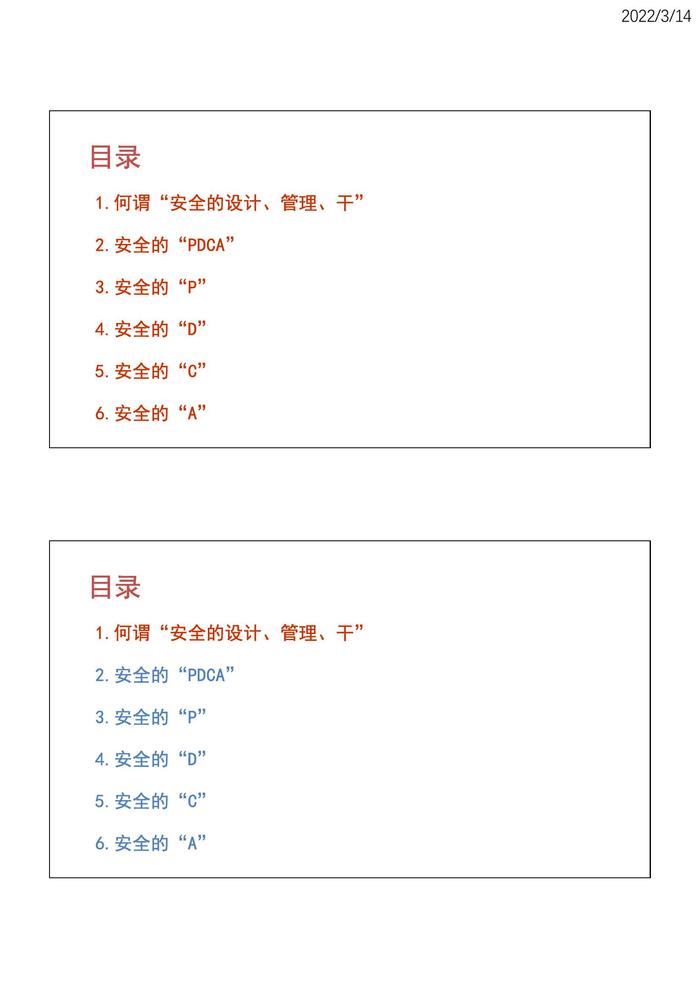 2022/3/14

目录

1.何谓“安全的设计、管理、干”

2.安全的“PDCA”

3.安全的“P”

4.安全的“D”

5.安全的“C”

6.安全的“A”

目录

1.何谓“安全的设计、管理、干”

2.安全的“PDCA”

3.安全的“P”

4.安全的“D”

5.安全的“C”

6.安全的“A”